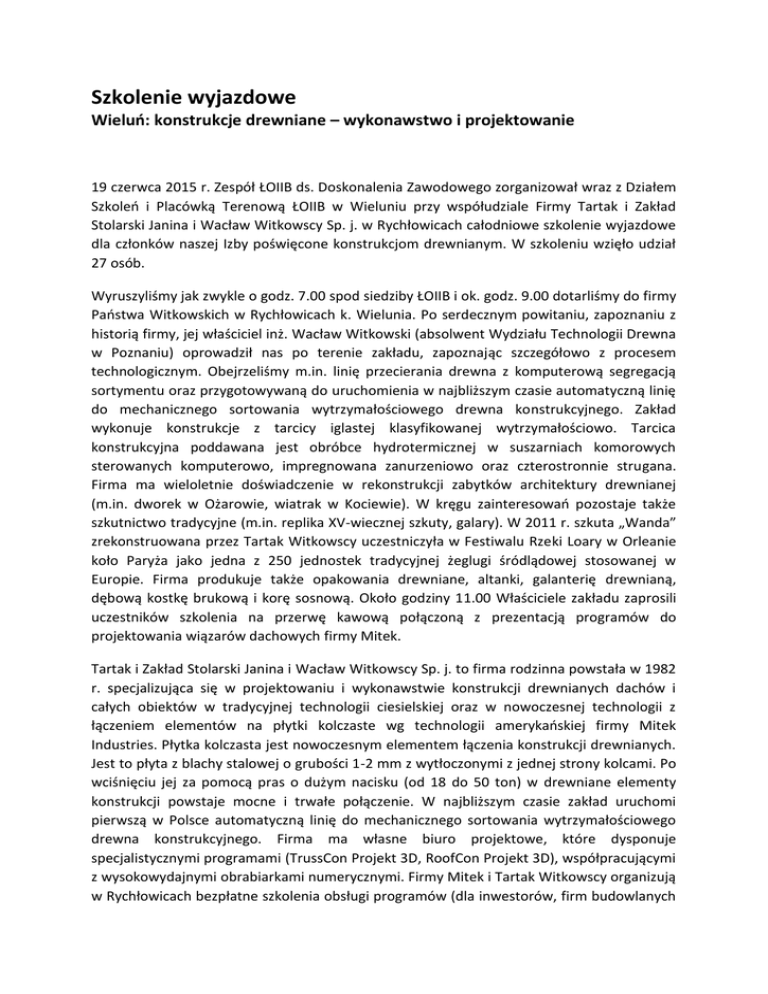 Szkolenie wyjazdowe
Wieluń: konstrukcje drewniane – wykonawstwo i projektowanie

19 czerwca 2015 r. Zespół ŁOIIB ds. Doskonalenia Zawodowego zorganizował wraz z Działem Szkoleń i Placówką Terenową ŁOIIB w Wieluniu przy współudziale Firmy Tartak i Zakład Stolarski Janina i Wacław Witkowscy Sp. j. w Rychłowicach całodniowe szkolenie wyjazdowe dla członków naszej Izby poświęcone konstrukcjom drewnianym. W szkoleniu wzięło udział 27 osób.

Wyruszyliśmy jak zwykle o godz. 7.00 spod siedziby ŁOIIB i ok. godz. 9.00 dotarliśmy do firmy Państwa Witkowskich w Rychłowicach k. Wielunia. Po serdecznym powitaniu, zapoznaniu z historią firmy, jej właściciel inż. Wacław Witkowski (absolwent Wydziału Technologii Drewna w Poznaniu) oprowadził nas po terenie zakładu, zapoznając szczegółowo z procesem technologicznym. Obejrzeliśmy m.in. linię przecierania drewna z komputerową segregacją sortymentu oraz przygotowywaną do uruchomienia w najbliższym czasie automatyczną linię do mechanicznego sortowania wytrzymałościowego drewna konstrukcyjnego. Zakład wykonuje konstrukcje z tarcicy iglastej klasyfikowanej wytrzymałościowo. Tarcica konstrukcyjna poddawana jest obróbce hydrotermicznej w suszarniach komorowych sterowanych komputerowo, impregnowana zanurzeniowo oraz czterostronnie strugana. Firma ma wieloletnie doświadczenie w rekonstrukcji zabytków architektury drewnianej (m.in. dworek w Ożarowie, wiatrak w Kociewie). W kręgu zainteresowań pozostaje także szkutnictwo tradycyjne (m.in. replika XV-wiecznej szkuty, galary). W 2011 r. szkuta „Wanda" zrekonstruowana przez Tartak Witkowscy uczestniczyła w Festiwalu Rzeki Loary w Orleanie koło Paryża jako jedna z 250 jednostek tradycyjnej żeglugi śródlądowej stosowanej w Europie. Firma produkuje także opakowania drewniane, altanki, galanterię drewnianą, dębową kostkę brukową i korę sosnową. Około godziny 11.00 Właściciele zakładu zaprosili uczestników szkolenia na przerwę kawową połączoną z prezentacją programów do projektowania wiązarów dachowych firmy Mitek.

Tartak i Zakład Stolarski Janina i Wacław Witkowscy Sp. j. to firma rodzinna powstała w 1982 r. specjalizująca się w projektowaniu i wykonawstwie konstrukcji drewnianych dachów i całych obiektów w tradycyjnej technologii ciesielskiej oraz w nowoczesnej technologii z łączeniem elementów na płytki kolczaste wg technologii amerykańskiej firmy Mitek Industries. Płytka kolczasta jest nowoczesnym elementem łączenia konstrukcji drewnianych. Jest to płyta z blachy stalowej o grubości 1-2 mm z wytłoczonymi z jednej strony kolcami. Po wciśnięciu jej za pomocą pras o dużym nacisku (od 18 do 50 ton) w drewniane elementy konstrukcji powstaje mocne i trwałe połączenie. W najbliższym czasie zakład uruchomi pierwszą w Polsce automatyczną linię do mechanicznego sortowania wytrzymałościowego drewna konstrukcyjnego. Firma ma własne biuro projektowe, które dysponuje specjalistycznymi programami (TrussCon Projekt 3D, RoofCon Projekt 3D), współpracującymi z wysokowydajnymi obrabiarkami numerycznymi. Firmy Mitek i Tartak Witkowscy organizują w Rychłowicach bezpłatne szkolenia obsługi programów (dla inwestorów, firm budowlanych